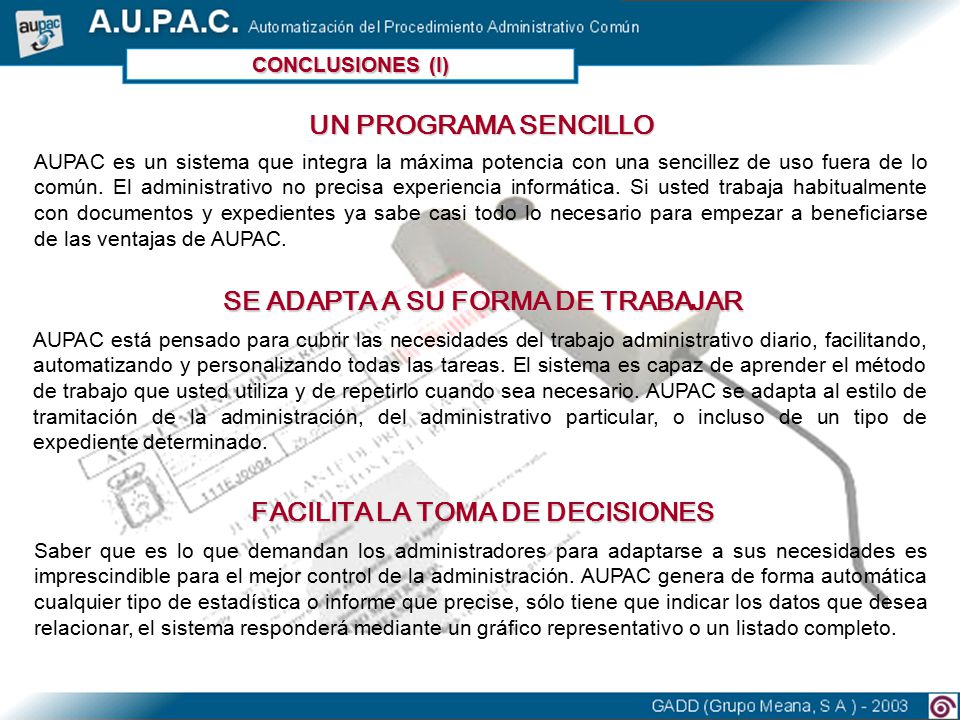 aupac

A.U.P.A.C. Automatización del Procedimiento Administrativo Común

CONCLUSIONES (I)

UN PROGRAMA SENCILLO

AUPAC es un sistema que integra la máxima potencia con una sencillez de uso fuera de lo común. El administrativo no precisa experiencia informática. Si usted trabaja habitualmente con documentos y expedientes ya sabe casi todo lo necesario para empezar a beneficiarse de las ventajas de AUPAC.

SE ADAPTA A SU FORMA DE TRABAJAR

AUPAC está pensado para cubrir las necesidades del trabajo administrativo diario, facilitando, automatizando y personalizando todas las tareas. El sistema es capaz de aprender el método de trabajo que usted utiliza y de repetirlo cuando sea necesario. AUPAC se adapta al estilo de tramitación de la administración, del administrativo particular, o incluso de un tipo de expediente determinado.

FACILITA LA TOMA DE DECISIONES

Saber que es lo que demandan los administradores para adaptarse a sus necesidades es imprescindible para el mejor control de la administración. AUPAC genera de forma automática cualquier tipo de estadística o informe que precise, sólo tiene que indicar los datos que desea relacionar, el sistema responderá mediante un gráfico representativo o un listado completo.

GADD (Grupo Meana, S A ) - 2003